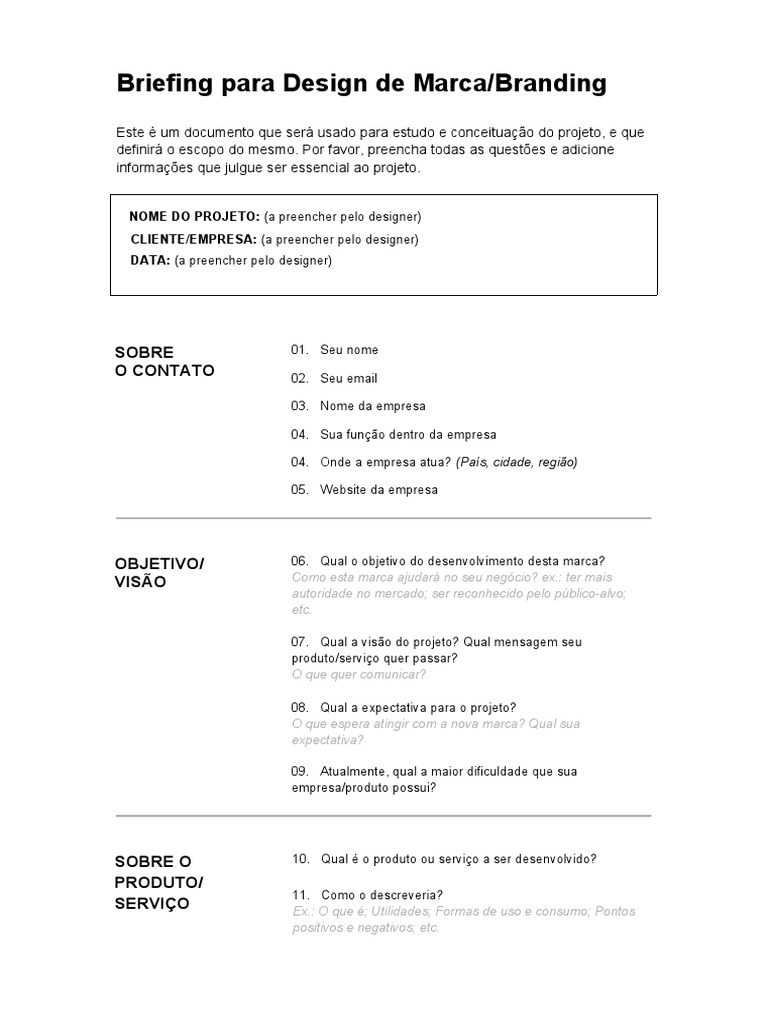 Briefing para Design de Marca/Branding

Este é um documento que será usado para estudo e conceituação do projeto, e que definirá o escopo do mesmo. Por favor, preencha todas as questões e adicione informações que julgue ser essencial ao projeto.

NOME DO PROJETO: (a preencher pelo designer)
CLIENTE/EMPRESA: (a preencher pelo designer)
DATA: (a preencher pelo designer)

SOBRE O CONTATO

01. Seu nome

02. Seu email

03. Nome da empresa

04. Sua função dentro da empresa

04. Onde a empresa atua? (País, cidade, região)

05. Website da empresa

OBJETIVO/ VISÃO

06. Qual o objetivo do desenvolvimento desta marca?
Como esta marca ajudará no seu negócio? ex.: ter mais autoridade no mercado; ser reconhecido pelo público-alvo; etc.

07. Qual a visão do projeto? Qual mensagem seu produto/serviço quer passar?
O que quer comunicar?

08. Qual a expectativa para o projeto?
O que espera atingir com a nova marca? Qual sua expectativa?

09. Atualmente, qual a maior dificuldade que sua empresa/produto possui?

SOBRE O PRODUTO/ SERVIÇO

10. Qual é o produto ou serviço a ser desenvolvido?

11. Como o descreveria?
Ex.: O que é; Utilidades; Formas de uso e consumo; Pontos positivos e negativos; etc.